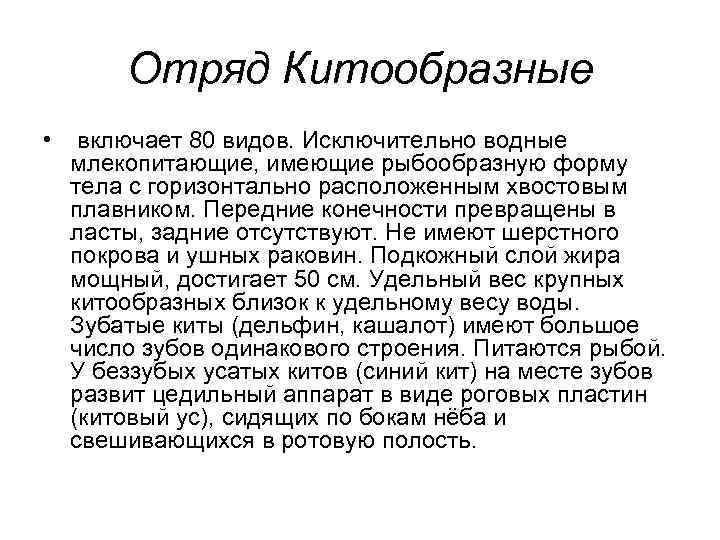 Отряд Китообразные

• включает 80 видов. Исключительно водные млекопитающие, имеющие рыбообразную форму тела с горизонтально расположенным хвостовым плавником. Передние конечности превращены в ласты, задние отсутствуют. Не имеют шерстного покрова и ушных раковин. Подкожный слой жира мощный, достигает 50 см. Удельный вес крупных китообразных близок к удельному весу воды. Зубатые киты (дельфин, кашалот) имеют большое число зубов одинакового строения. Питаются рыбой. У беззубых усатых китов (синий кит) на месте зубов развит цедильный аппарат в виде роговых пластин (китовый ус), сидящих по бокам нёба и свешивающихся в ротовую полость.